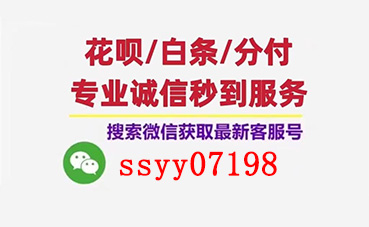 花呗/白条/分付
专业诚信秒到服务

搜索微信获取最新客服号

ssyy07198